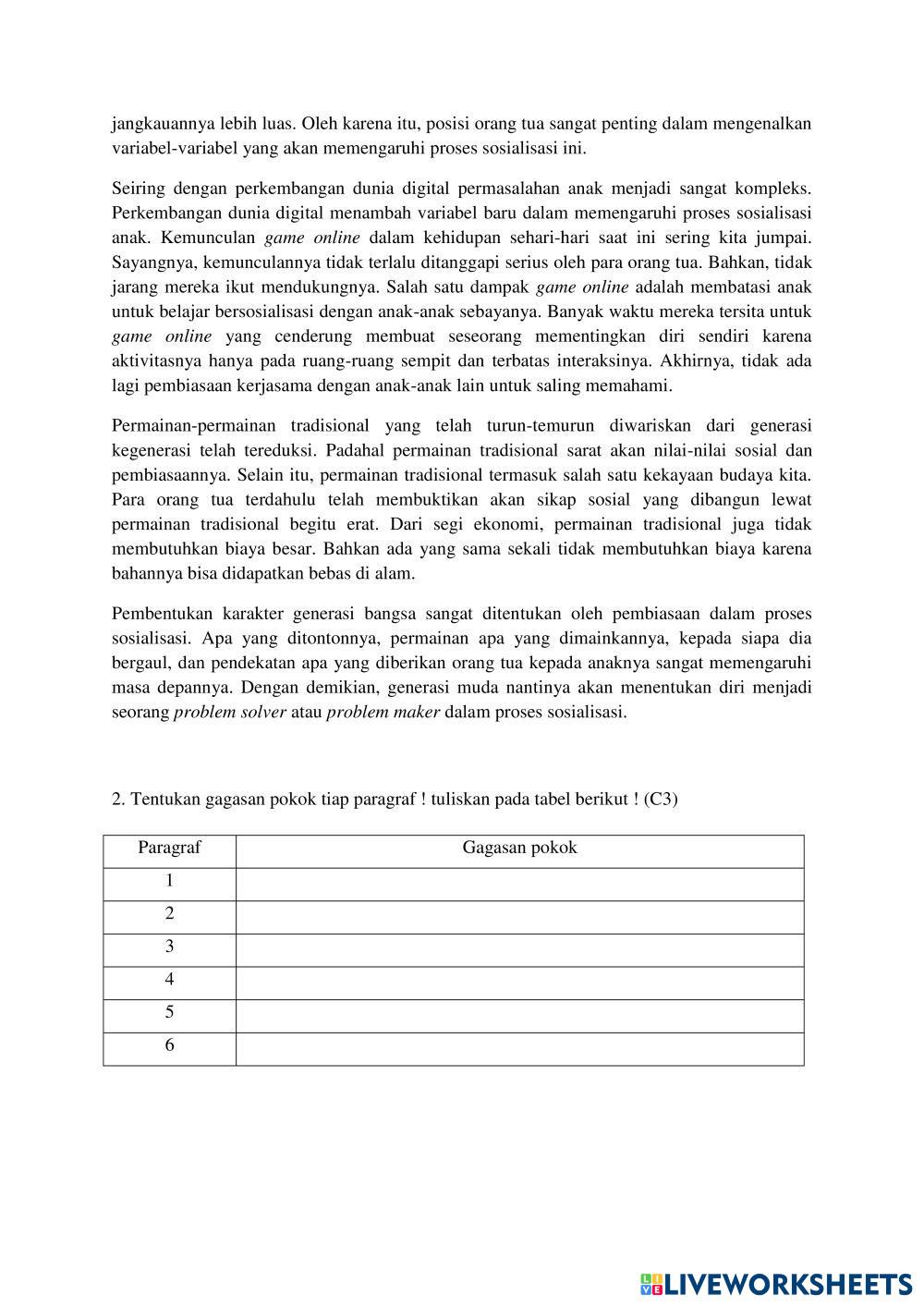 jangkauannya lebih luas. Oleh karena itu, posisi orang tua sangat penting dalam mengenalkan variabel-variabel yang akan memengaruhi proses sosialisasi ini.

Seiring dengan perkembangan dunia digital permasalahan anak menjadi sangat kompleks. Perkembangan dunia digital menambah variabel baru dalam memengaruhi proses sosialisasi anak. Kemunculan game online dalam kehidupan sehari-hari saat ini sering kita jumpai. Sayangnya, kemunculannya tidak terlalu ditanggapi serius oleh para orang tua. Bahkan, tidak jarang mereka ikut mendukungnya. Salah satu dampak game online adalah membatasi anak untuk belajar bersosialisasi dengan anak-anak sebayanya. Banyak waktu mereka tersita untuk game online yang cenderung membuat seseorang mementingkan diri sendiri karena aktivitasnya hanya pada ruang-ruang sempit dan terbatas interaksinya. Akhirnya, tidak ada lagi pembiasaan kerjasama dengan anak-anak lain untuk saling memahami.

Permainan-permainan tradisional yang telah turun-temurun diwariskan dari generasi kegenerasi telah tereduksi. Padahal permainan tradisional sarat akan nilai-nilai sosial dan pembiasaannya. Selain itu, permainan tradisional termasuk salah satu kekayaan budaya kita. Para orang tua terdahulu telah membuktikan akan sikap sosial yang dibangun lewat permainan tradisional begitu erat. Dari segi ekonomi, permainan tradisional juga tidak membutuhkan biaya besar. Bahkan ada yang sama sekali tidak membutuhkan biaya karena bahannya bisa didapatkan bebas di alam.

Pembentukan karakter generasi bangsa sangat ditentukan oleh pembiasaan dalam proses sosialisasi. Apa yang ditontonnya, permainan apa yang dimainkannya, kepada siapa dia bergaul, dan pendekatan apa yang diberikan orang tua kepada anaknya sangat memengaruhi masa depannya. Dengan demikian, generasi muda nantinya akan menentukan diri menjadi seorang problem solver atau problem maker dalam proses sosialisasi.

2. Tentukan gagasan pokok tiap paragraf ! tuliskan pada tabel berikut ! (C3)

| Paragraf | Gagasan pokok |
|---|---|
| 1 | |
| 2 | |
| 3 | |
| 4 | |
| 5 | |
| 6 | |

LIVEWORKSHEETS